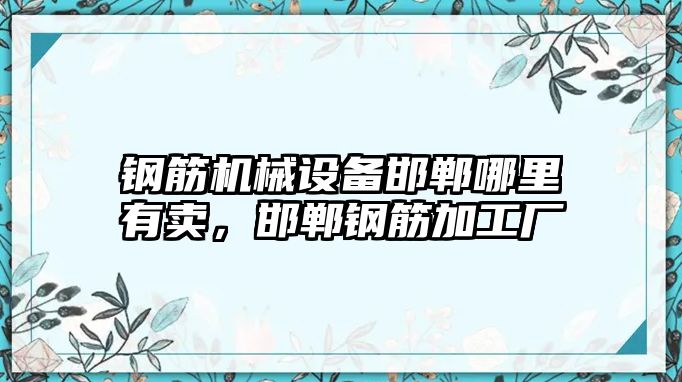 钢筋机械设备邯郸哪里有卖，邯郸钢筋加工厂